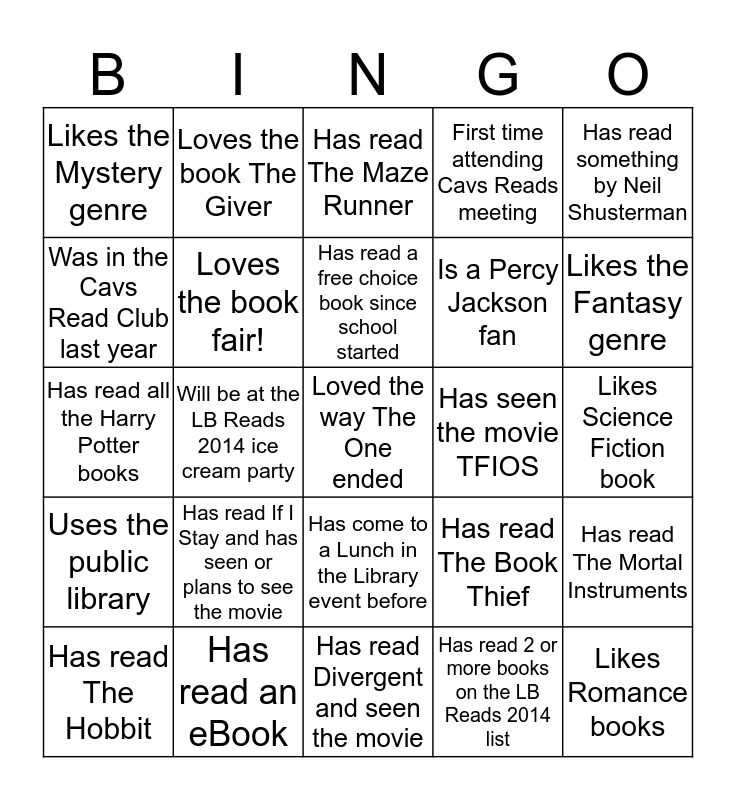 | B | I | N | G | O |
|---|---|---|---|---|
| Likes the Mystery genre | Loves the book The Giver | Has read The Maze Runner | First time attending Cavs Reads meeting | Has read something by Neil Shusterman |
| Was in the Cavs Read Club last year | Loves the book fair! | Has read a free choice book since school started | Is a Percy Jackson fan | Likes the Fantasy genre |
| Has read all the Harry Potter books | Will be at the LB Reads 2014 ice cream party | Loved the way The One ended | Has seen the movie TFIOS | Likes Science Fiction book |
| Uses the public library | Has read If I Stay and has seen or plans to see the movie | Has come to a Lunch in the Library event before | Has read The Book Thief | Has read The Mortal Instruments |
| Has read The Hobbit | Has read an eBook | Has read Divergent and seen the movie | Has read 2 or more books on the LB Reads 2014 list | Likes Romance books |